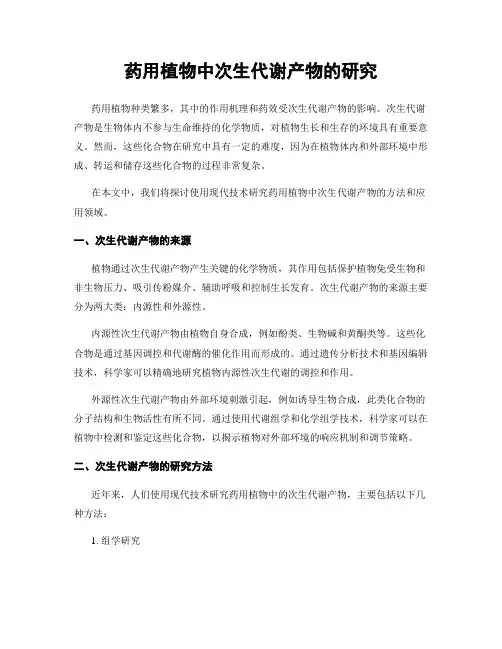 药用植物中次生代谢产物的研究

药用植物种类繁多，其中的作用机理和药效受次生代谢产物的影响。次生代谢产物是生物体内不参与生命维持的化学物质，对植物生长和生存的环境具有重要意义。然而，这些化合物在研究中具有一定的难度，因为在植物体内和外部环境中形成、转运和储存这些化合物的过程非常复杂。

在本文中，我们将探讨使用现代技术研究药用植物中次生代谢产物的方法和应用领域。

一、次生代谢产物的来源

植物通过次生代谢产物产生关键的化学物质，其作用包括保护植物免受生物和非生物压力、吸引传粉媒介、辅助呼吸和控制生长发育。次生代谢产物的来源主要分为两大类：内源性和外源性。

内源性次生代谢产物由植物自身合成，例如酚类、生物碱和黄酮类等。这些化合物是通过基因调控和代谢酶的催化作用而形成的。通过遗传分析技术和基因编辑技术，科学家可以精确地研究植物内源性次生代谢的调控和作用。

外源性次生代谢产物由外部环境刺激引起，例如诱导生物合成，此类化合物的分子结构和生物活性有所不同。通过使用代谢组学和化学组学技术，科学家可以在植物中检测和鉴定这些化合物，以揭示植物对外部环境的响应机制和调节策略。

二、次生代谢产物的研究方法

近年来，人们使用现代技术研究药用植物中的次生代谢产物，主要包括以下几种方法：

1. 组学研究